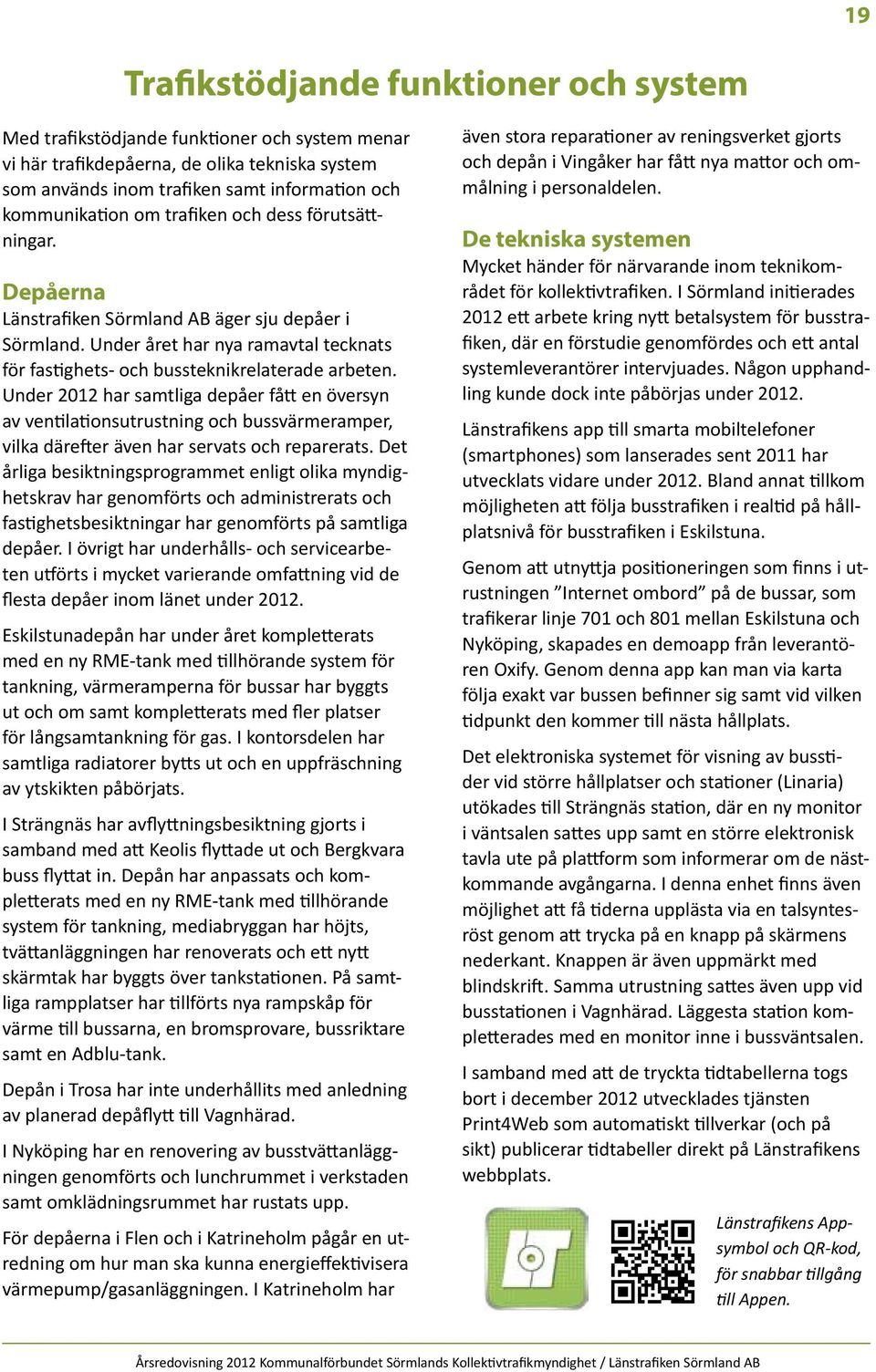 19

Trafikstödjande funktioner och system

Med trafikstödjande funktioner och system menar vi här trafikdepåerna, de olika tekniska system som används inom trafiken samt information och kommunikation om trafiken och dess förutsättningar.

Depåerna
Länstrafiken Sörmland AB äger sju depåer i Sörmland. Under året har nya ramavtal tecknats för fastighets- och bussteknikrelaterade arbeten. Under 2012 har samtliga depåer fått en översyn av ventilationsutrustning och bussvärmeramper, vilka därefter även har servats och reparerats. Det årliga besiktningsprogrammet enligt olika myndighetskrav har genomförts och administrerats och fastighetsbesiktningar har genomförts på samtliga depåer. I övrigt har underhålls- och servicearbeten utförts i mycket varierande omfattning vid de flesta depåer inom länet under 2012.

Eskilstunadepån har under året kompletterats med en ny RME-tank med tillhörande system för tankning, värmeramperna för bussar har byggts ut och om samt kompletterats med fler platser för långsamtankning för gas. I kontorsdelen har samtliga radiatorer bytts ut och en uppfräschning av ytskikten påbörjats.

I Strängnäs har avflyttningsbesiktning gjorts i samband med att Keolis flyttade ut och Bergkvara buss flyttat in. Depån har anpassats och kompletterats med en ny RME-tank med tillhörande system för tankning, mediabryggan har höjts, tvättanläggningen har renoverats och ett nytt skärmtak har byggts över tankstationen. På samtliga rampplatser har tillförts nya rampskåp för värme till bussarna, en bromsprovare, bussriktare samt en Adblu-tank.

Depån i Trosa har inte underhållits med anledning av planerad depåflytt till Vagnhärad.

I Nyköping har en renovering av busstvättanläggningen genomförts och lunchrummet i verkstaden samt omklädningsrummet har rustats upp.

För depåerna i Flen och i Katrineholm pågår en utredning om hur man ska kunna energieffektivisera värmepump/gasanläggningen. I Katrineholm har även stora reparationer av reningsverket gjorts och depån i Vingåker har fått nya mattor och ommålning i personaldelen.

De tekniska systemen
Mycket händer för närvarande inom teknikområdet för kollektivtrafiken. I Sörmland initierades 2012 ett arbete kring nytt betalsystem för busstrafiken, där en förstudie genomfördes och ett antal systemleverantörer intervjuades. Någon upphandling kunde dock inte påbörjas under 2012.

Länstrafikens app till smarta mobiltelefoner (smartphones) som lanserades sent 2011 har utvecklats vidare under 2012. Bland annat tillkom möjligheten att följa busstrafiken i realtid på hållplatsnivå för busstrafiken i Eskilstuna.

Genom att utnyttja positioneringen som finns i utrustningen ”Internet ombord” på de bussar, som trafikerar linje 701 och 801 mellan Eskilstuna och Nyköping, skapades en demoapp från leverantören Oxify. Genom denna app kan man via karta följa exakt var bussen befinner sig samt vid vilken tidpunkt den kommer till nästa hållplats.

Det elektroniska systemet för visning av busstider vid större hållplatser och stationer (Linaria) utökades till Strängnäs station, där en ny monitor i väntsalen sattes upp samt en större elektronisk tavla ute på plattform som informerar om de nästkommande avgångarna. I denna enhet finns även möjlighet att få tiderna upplästa via en talsyntesröst genom att trycka på en knapp på skärmens nederkant. Knappen är även uppmärkt med blindskrift. Samma utrustning sattes även upp vid busstationen i Vagnhärad. Läggesta station kompletterades med en monitor inne i bussväntsalen.

I samband med att de tryckta tidtabellerna togs bort i december 2012 utvecklades tjänsten Print4Web som automatiskt tillverkar (och på sikt) publicerar tidtabeller direkt på Länstrafikens webbplats.

Länstrafikens App-symbol och QR-kod, för snabbar tillgång till Appen.

Årsredovisning 2012 Kommunalförbundet Sörmlands Kollektivtrafikmyndighet / Länstrafiken Sörmland AB